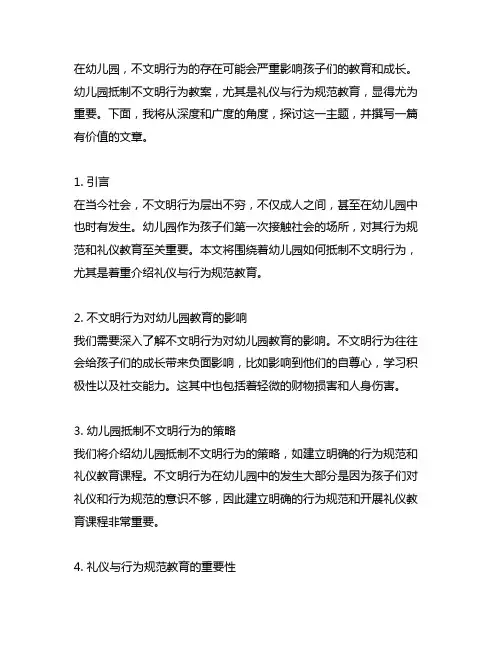 在幼儿园，不文明行为的存在可能会严重影响孩子们的教育和成长。幼儿园抵制不文明行为教案，尤其是礼仪与行为规范教育，显得尤为重要。下面，我将从深度和广度的角度，探讨这一主题，并撰写一篇有价值的文章。

1. 引言
在当今社会，不文明行为层出不穷，不仅成人之间，甚至在幼儿园中也时有发生。幼儿园作为孩子们第一次接触社会的场所，对其行为规范和礼仪教育至关重要。本文将围绕着幼儿园如何抵制不文明行为，尤其是着重介绍礼仪与行为规范教育。

2. 不文明行为对幼儿园教育的影响
我们需要深入了解不文明行为对幼儿园教育的影响。不文明行为往往会给孩子们的成长带来负面影响，比如影响到他们的自尊心，学习积极性以及社交能力。这其中也包括着轻微的财物损害和人身伤害。

3. 幼儿园抵制不文明行为的策略
我们将介绍幼儿园抵制不文明行为的策略，如建立明确的行为规范和礼仪教育课程。不文明行为在幼儿园中的发生大部分是因为孩子们对礼仪和行为规范的意识不够，因此建立明确的行为规范和开展礼仪教育课程非常重要。

4. 礼仪与行为规范教育的重要性